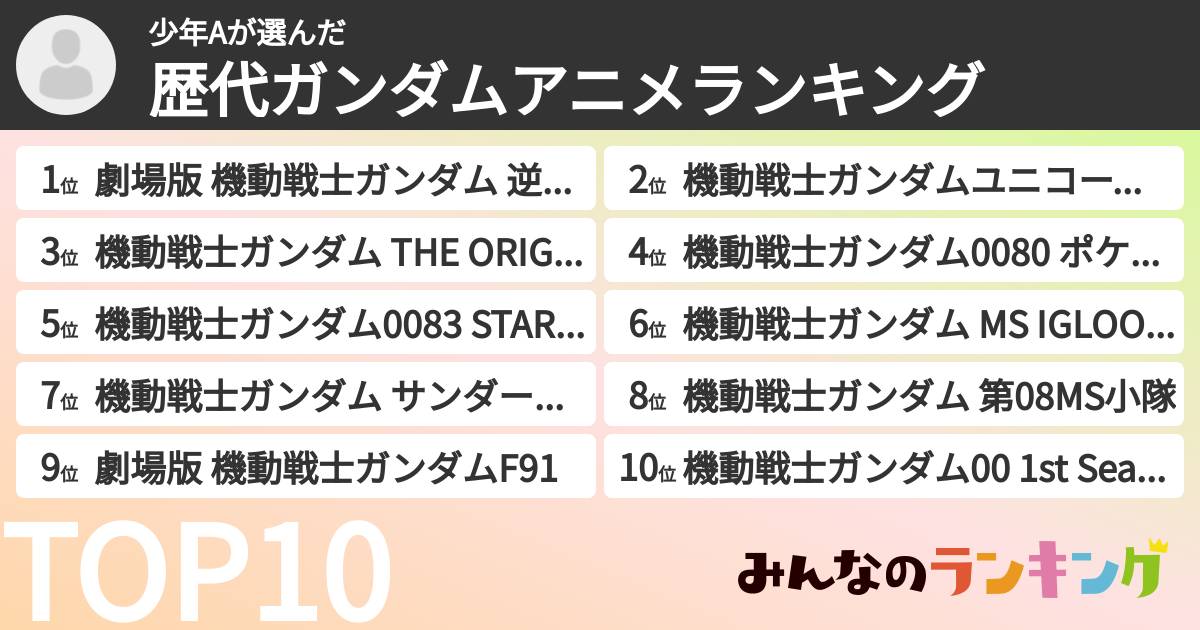 少年Aが選んだ
歴代ガンダムアニメランキング

1位 劇場版 機動戦士ガンダム 逆...
2位 機動戦士ガンダムユニコー...
3位 機動戦士ガンダム THE ORIG...
4位 機動戦士ガンダム0080 ポケ...
5位 機動戦士ガンダム0083 STAR...
6位 機動戦士ガンダム MS IGLOO...
7位 機動戦士ガンダム サンダー...
8位 機動戦士ガンダム 第08MS小隊
9位 劇場版 機動戦士ガンダムF91
10位 機動戦士ガンダム00 1st Sea...

TOP10

みんなのランキング